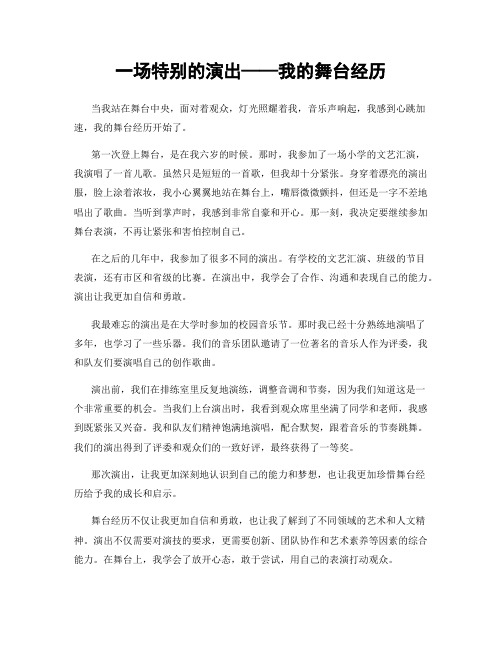 一场特别的演出——我的舞台经历

当我站在舞台中央，面对着观众，灯光照耀着我，音乐声响起，我感到心跳加速，我的舞台经历开始了。

第一次登上舞台，是在我六岁的时候。那时，我参加了一场小学的文艺汇演，我演唱了一首儿歌。虽然只是短短的一首歌，但我却十分紧张。身穿着漂亮的演出服，脸上涂着浓妆，我小心翼翼地站在舞台上，嘴唇微微颤抖，但还是一字不差地唱出了歌曲。当听到掌声时，我感到非常自豪和开心。那一刻，我决定要继续参加舞台表演，不再让紧张和害怕控制自己。

在之后的几年中，我参加了很多不同的演出。有学校的文艺汇演、班级的节目表演，还有市区和省级的比赛。在演出中，我学会了合作、沟通和表现自己的能力。演出让我更加自信和勇敢。

我最难忘的演出是在大学时参加的校园音乐节。那时我已经十分熟练地演唱了多年，也学习了一些乐器。我们的音乐团队邀请了一位著名的音乐人作为评委，我和队友们要演唱自己的创作歌曲。

演出前，我们在排练室里反复地演练，调整音调和节奏，因为我们知道这是一个非常重要的机会。当我们上台演出时，我看到观众席里坐满了同学和老师，我感到既紧张又兴奋。我和队友们精神饱满地演唱，配合默契，跟着音乐的节奏跳舞。我们的演出得到了评委和观众们的一致好评，最终获得了一等奖。

那次演出，让我更加深刻地认识到自己的能力和梦想，也让我更加珍惜舞台经历给予我的成长和启示。

舞台经历不仅让我更加自信和勇敢，也让我了解到了不同领域的艺术和人文精神。演出不仅需要对演技的要求，更需要创新、团队协作和艺术素养等因素的综合能力。在舞台上，我学会了放开心态，敢于尝试，用自己的表演打动观众。